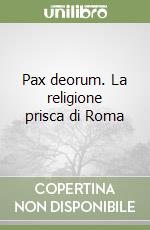 unilibro

Pax deorum. La religione prisca di Roma

COPERTINA NON DISPONIBILE